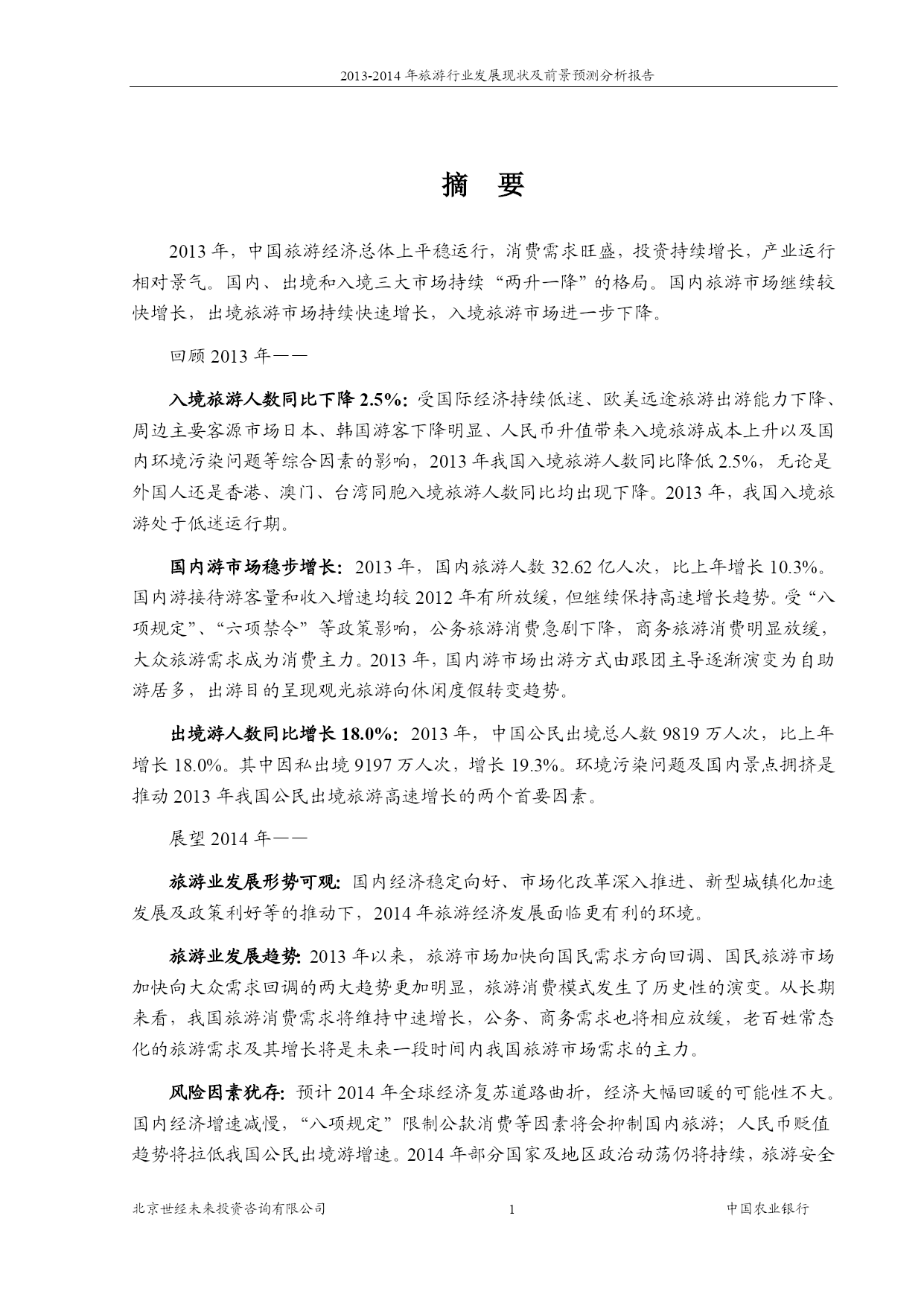 2013-2014 年旅游行业发展现状及前景预测分析报告

摘 要

2013 年，中国旅游经济总体上平稳运行，消费需求旺盛，投资持续增长，产业运行相对景气。国内、出境和入境三大市场持续“两升一降”的格局。国内旅游市场继续较快增长，出境旅游市场持续快速增长，入境旅游市场进一步下降。

回顾 2013 年——

入境旅游人数同比下降 2.5%：受国际经济持续低迷、欧美远途旅游出游能力下降、周边主要客源市场日本、韩国游客下降明显、人民币升值带来入境旅游成本上升以及国内环境污染问题等综合因素的影响，2013 年我国入境旅游人数同比降低 2.5%，无论是外国人还是香港、澳门、台湾同胞入境旅游人数同比均出现下降。2013 年，我国入境旅游处于低迷运行期。

国内游市场稳步增长：2013 年，国内旅游人数 32.62 亿人次，比上年增长 10.3%。国内游接待游客量和收入增速均较 2012 年有所放缓，但继续保持高速增长趋势。受“八项规定”、“六项禁令”等政策影响，公务旅游消费急剧下降，商务旅游消费明显放缓，大众旅游需求成为消费主力。2013 年，国内游市场出游方式由跟团主导逐渐演变为自助游居多，出游目的呈现观光旅游向休闲度假转变趋势。

出境游人数同比增长 18.0%：2013 年，中国公民出境总人数 9819 万人次，比上年增长 18.0%。其中因私出境 9197 万人次，增长 19.3%。环境污染问题及国内景点拥挤是推动 2013 年我国公民出境旅游高速增长的两个首要因素。

展望 2014 年——

旅游业发展形势可观：国内经济稳定向好、市场化改革深入推进、新型城镇化加速发展及政策利好等的推动下，2014 年旅游经济发展面临更有利的环境。

旅游业发展趋势：2013 年以来，旅游市场加快向国民需求方向回调、国民旅游市场加快向大众需求回调的两大趋势更加明显，旅游消费模式发生了历史性的演变。从长期来看，我国旅游消费需求将维持中速增长，公务、商务需求也将相应放缓，老百姓常态化的旅游需求及其增长将是未来一段时间内我国旅游市场需求的主力。

风险因素犹存：预计 2014 年全球经济复苏道路曲折，经济大幅回暖的可能性不大。国内经济增速减慢，“八项规定”限制公款消费等因素将会抑制国内旅游；人民币贬值趋势将拉低我国公民出境游增速。2014 年部分国家及地区政治动荡仍将持续，旅游安全

北京世经未来投资咨询有限公司 1 中国农业银行